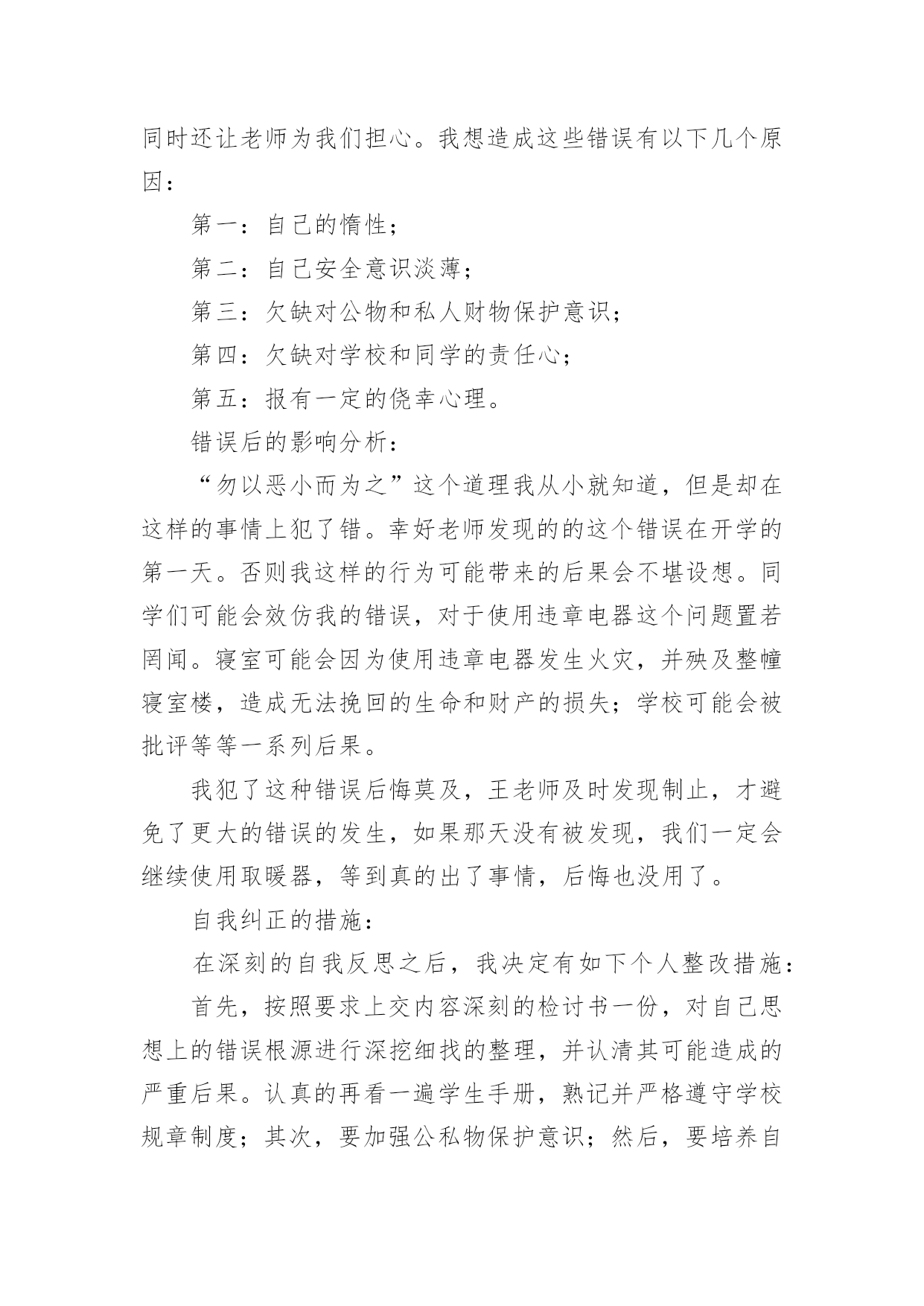 同时还让老师为我们担心。我想造成这些错误有以下几个原因：

第一：自己的惰性；

第二：自己安全意识淡薄；

第三：欠缺对公物和私人财物保护意识；

第四：欠缺对学校和同学的责任心；

第五：报有一定的侥幸心理。

错误后的影响分析：

“勿以恶小而为之”这个道理我从小就知道，但是却在这样的事情上犯了错。幸好老师发现的的这个错误在开学的第一天。否则我这样的行为可能带来的后果会不堪设想。同学们可能会效仿我的错误，对于使用违章电器这个问题置若罔闻。寝室可能会因为使用违章电器发生火灾，并殃及整幢寝室楼，造成无法挽回的生命和财产的损失；学校可能会被批评等等一系列后果。

我犯了这种错误后悔莫及，王老师及时发现制止，才避免了更大的错误的发生，如果那天没有被发现，我们一定会继续使用取暖器，等到真的出了事情，后悔也没用了。

自我纠正的措施：

在深刻的自我反思之后，我决定有如下个人整改措施：

首先，按照要求上交内容深刻的检讨书一份，对自己思想上的错误根源进行深挖细找的整理，并认清其可能造成的严重后果。认真的再看一遍学生手册，熟记并严格遵守学校规章制度；其次，要加强公私物保护意识；然后，要培养自